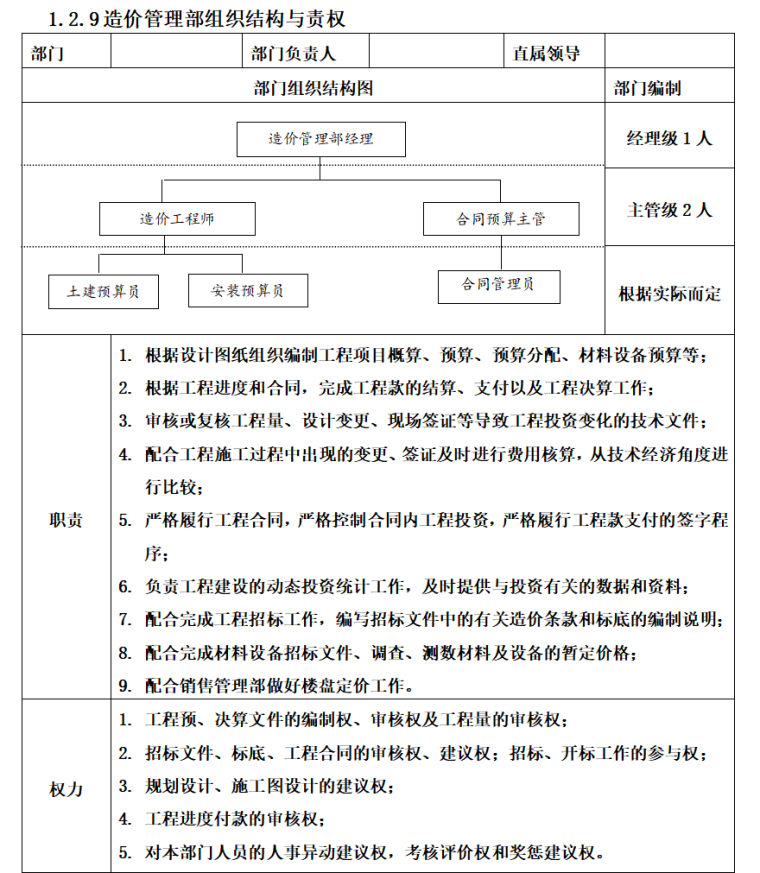 1.2.9 造价管理部组织结构与责权

| 部门 | | 部门负责人 | | 直属领导 | |
|---|---|---|---|---|---|

| 部门组织结构图 | 部门编制 |
|---|---|
| 造价管理部经理 | 经理级 1 人 |
| 造价工程师 合同预算主管 | 主管级 2 人 |
| 土建预算员 安装预算员 合同管理员 | 根据实际而定 |

| 职责 | 1. 根据设计图纸组织编制工程项目概算、预算、预算分配、材料设备预算等；<br>2. 根据工程进度和合同，完成工程款的结算、支付以及工程决算工作；<br>3. 审核或复核工程量、设计变更、现场签证等导致工程投资变化的技术文件；<br>4. 配合工程施工过程中出现的变更、签证及时进行费用核算，从技术经济角度进行比较；<br>5. 严格履行工程合同，严格控制合同内工程投资，严格履行工程款支付的签字程序；<br>6. 负责工程建设的动态投资统计工作，及时提供与投资有关的数据和资料；<br>7. 配合完成工程招标工作，编写招标文件中的有关造价条款和标底的编制说明；<br>8. 配合完成材料设备招标文件、调查、测数材料及设备的暂定价格；<br>9. 配合销售管理部做好楼盘定价工作。 |
|---|---|
| 权力 | 1. 工程预、决算文件的编制权、审核权及工程量的审核权；<br>2. 招标文件、标底、工程合同的审核权、建议权；招标、开标工作的参与权；<br>3. 规划设计、施工图设计的建议权；<br>4. 工程进度付款的审核权；<br>5. 对本部门人员的人事异动建议权，考核评价权和奖惩建议权。 |